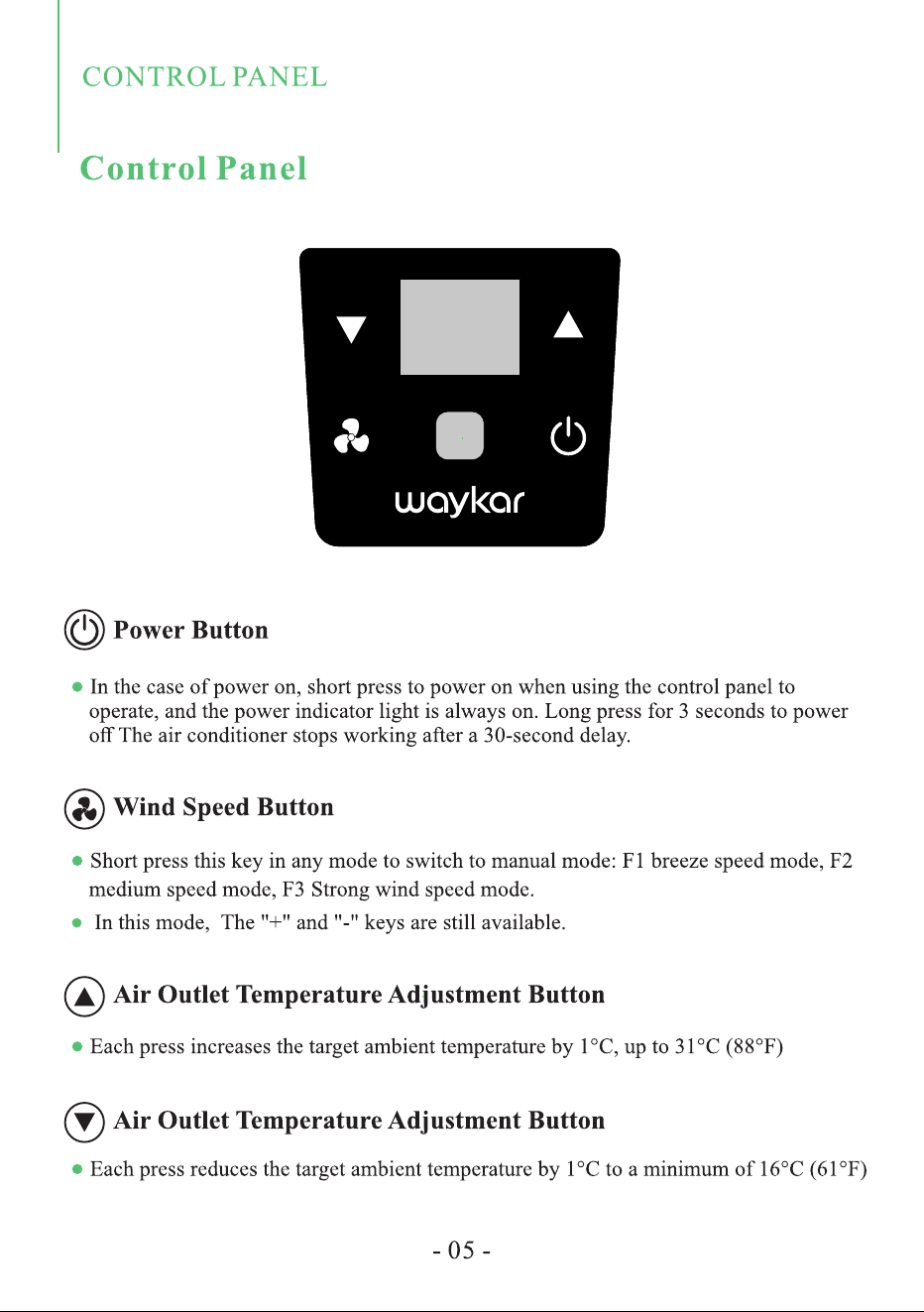 CONTROL PANEL

Control Panel

waykar

Power Button

• In the case of power on, short press to power on when using the control panel to operate, and the power indicator light is always on. Long press for 3 seconds to power off The air conditioner stops working after a 30-second delay.

Wind Speed Button

• Short press this key in any mode to switch to manual mode: F1 breeze speed mode, F2 medium speed mode, F3 Strong wind speed mode.
• In this mode, The "+" and "-" keys are still available.

Air Outlet Temperature Adjustment Button

• Each press increases the target ambient temperature by 1°C, up to 31°C (88°F)

Air Outlet Temperature Adjustment Button

• Each press reduces the target ambient temperature by 1°C to a minimum of 16°C (61°F)

- 05 -